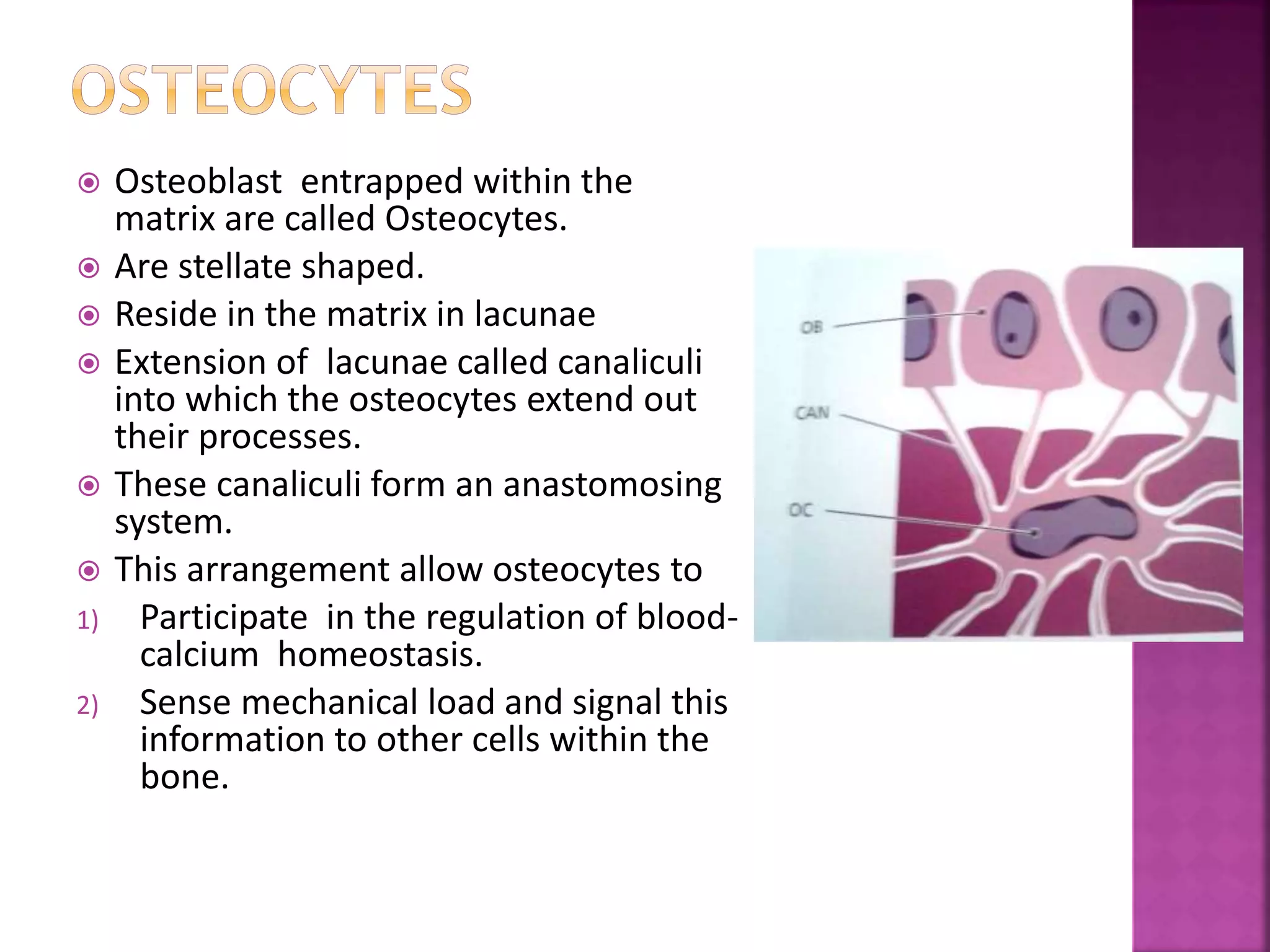 OSTEOCYTES

Osteoblast entrapped within the matrix are called Osteocytes.

Are stellate shaped.

Reside in the matrix in lacunae

Extension of lacunae called canaliculi into which the osteocytes extend out their processes.

These canaliculi form an anastomosing system.

This arrangement allow osteocytes to

1) Participate in the regulation of blood-calcium homeostasis.

2) Sense mechanical load and signal this information to other cells within the bone.

OB

CAN

OC